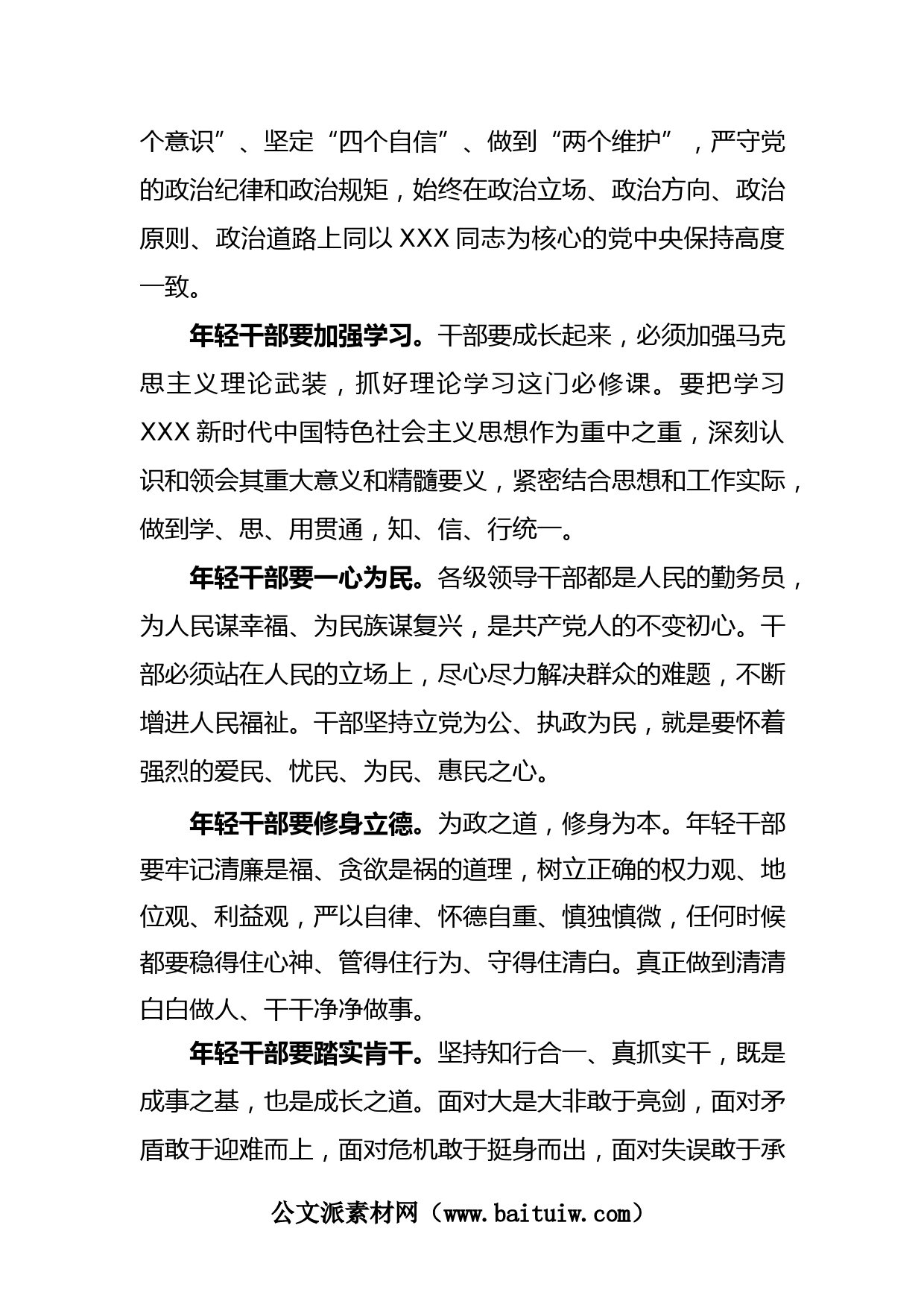 个意识”、坚定“四个自信”、做到“两个维护”，严守党的政治纪律和政治规矩，始终在政治立场、政治方向、政治原则、政治道路上同以 XXX 同志为核心的党中央保持高度一致。

年轻干部要加强学习。干部要成长起来，必须加强马克思主义理论武装，抓好理论学习这门必修课。要把学习 XXX 新时代中国特色社会主义思想作为重中之重，深刻认识和领会其重大意义和精髓要义，紧密结合思想和工作实际，做到学、思、用贯通，知、信、行统一。

年轻干部要一心为民。各级领导干部都是人民的勤务员，为人民谋幸福、为民族谋复兴，是共产党人的不变初心。干部必须站在人民的立场上，尽心尽力解决群众的难题，不断增进人民福祉。干部坚持立党为公、执政为民，就是要怀着强烈的爱民、忧民、为民、惠民之心。

年轻干部要修身立德。为政之道，修身为本。年轻干部要牢记清廉是福、贪欲是祸的道理，树立正确的权力观、地位观、利益观，严以自律、怀德自重、慎独慎微，任何时候都要稳得住心神、管得住行为、守得住清白。真正做到清清白白做人、干干净净做事。

年轻干部要踏实肯干。坚持知行合一、真抓实干，既是成事之基，也是成长之道。面对大是大非敢于亮剑，面对矛盾敢于迎难而上，面对危机敢于挺身而出，面对失误敢于承

公文派素材网（www.baituiw.com）